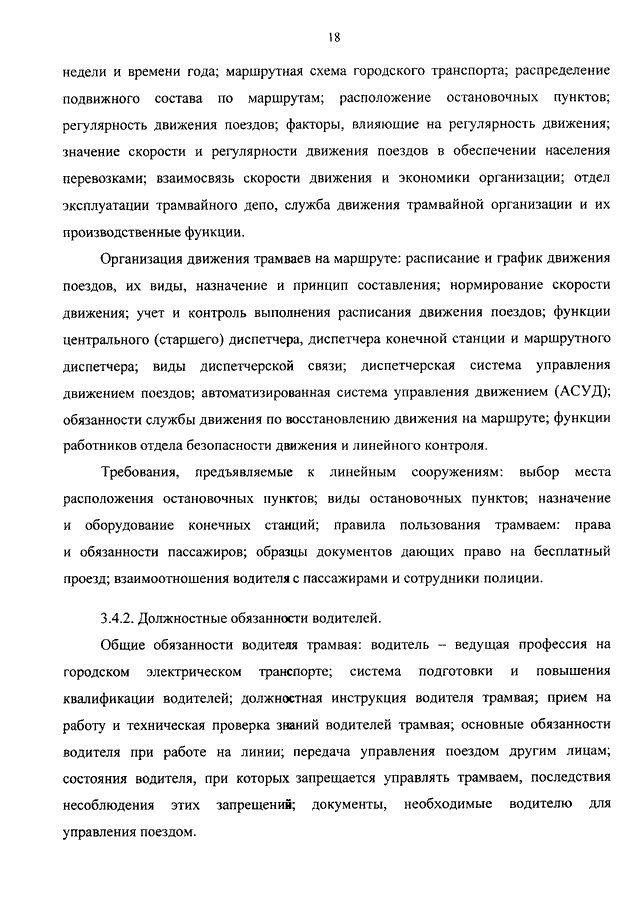 18

недели и времени года; маршрутная схема городского транспорта; распределение подвижного состава по маршрутам; расположение остановочных пунктов; регулярность движения поездов; факторы, влияющие на регулярность движения; значение скорости и регулярности движения поездов в обеспечении населения перевозками; взаимосвязь скорости движения и экономики организации; отдел эксплуатации трамвайного депо, служба движения трамвайной организации и их производственные функции.

Организация движения трамваев на маршруте: расписание и график движения поездов, их виды, назначение и принцип составления; нормирование скорости движения; учет и контроль выполнения расписания движения поездов; функции центрального (старшего) диспетчера, диспетчера конечной станции и маршрутного диспетчера; виды диспетчерской связи; диспетчерская система управления движением поездов; автоматизированная система управления движением (АСУД); обязанности службы движения по восстановлению движения на маршруте; функции работников отдела безопасности движения и линейного контроля.

Требования, предъявляемые к линейным сооружениям: выбор места расположения остановочных пунктов; виды остановочных пунктов; назначение и оборудование конечных станций; правила пользования трамваем: права и обязанности пассажиров; образцы документов дающих право на бесплатный проезд; взаимоотношения водителя с пассажирами и сотрудники полиции.

3.4.2. Должностные обязанности водителей.

Общие обязанности водителя трамвая: водитель – ведущая профессия на городском электрическом транспорте; система подготовки и повышения квалификации водителей; должностная инструкция водителя трамвая; прием на работу и техническая проверка знаний водителей трамвая; основные обязанности водителя при работе на линии; передача управления поездом другим лицам; состояния водителя, при которых запрещается управлять трамваем, последствия несоблюдения этих запрещений; документы, необходимые водителю для управления поездом.